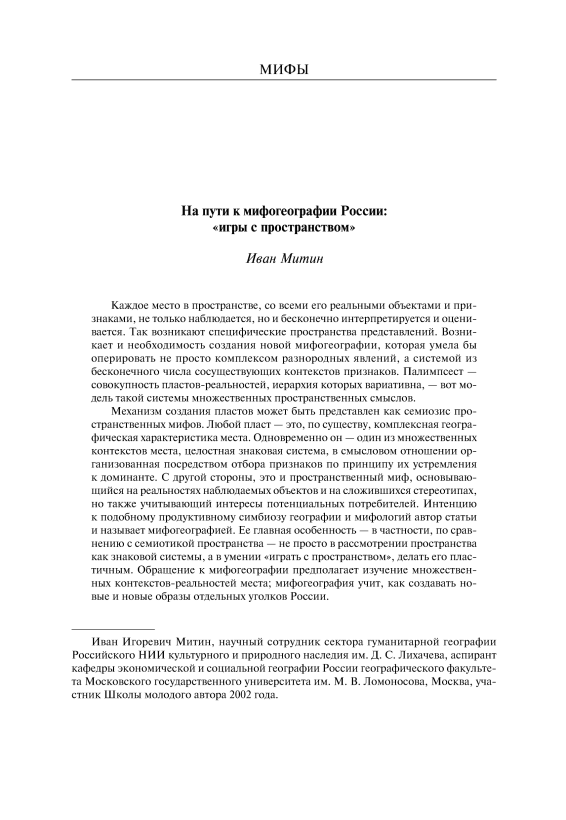 МИФЫ

На пути к мифогеографии России: «игры с пространством»

Иван Митин

Каждое место в пространстве, со всеми его реальными объектами и признаками, не только наблюдается, но и бесконечно интерпретируется и оценивается. Так возникают специфические пространства представлений. Возникает и необходимость создания новой мифогеографии, которая умела бы оперировать не просто комплексом разнородных явлений, а системой из бесконечного числа сосуществующих контекстов признаков. Палимпсест — совокупность пластов-реальностей, иерархия которых вариативна, — вот модель такой системы множественных пространственных смыслов.

Механизм создания пластов может быть представлен как семиозис пространственных мифов. Любой пласт — это, по существу, комплексная географическая характеристика места. Одновременно он — один из множественных контекстов места, целостная знаковая система, в смысловом отношении организованная посредством отбора признаков по принципу их устремления к доминанте. С другой стороны, это и пространственный миф, основывающийся на реальностях наблюдаемых объектов и на сложившихся стереотипах, но также учитывающий интересы потенциальных потребителей. Интенцию к подобному продуктивному симбиозу географии и мифологий автор статьи и называет мифогеографией. Ее главная особенность — в частности, по сравнению с семиотикой пространства — не просто в рассмотрении пространства как знаковой системы, а в умении «играть с пространством», делать его пластичным. Обращение к мифогеографии предполагает изучение множественных контекстов-реальностей места; мифогеография учит, как создавать новые и новые образы отдельных уголков России.

Иван Игоревич Митин, научный сотрудник сектора гуманитарной географии Российского НИИ культурного и природного наследия им. Д. С. Лихачева, аспирант кафедры экономической и социальной географии России географического факультета Московского государственного университета им. М. В. Ломоносова, Москва, участник Школы молодого автора 2002 года.